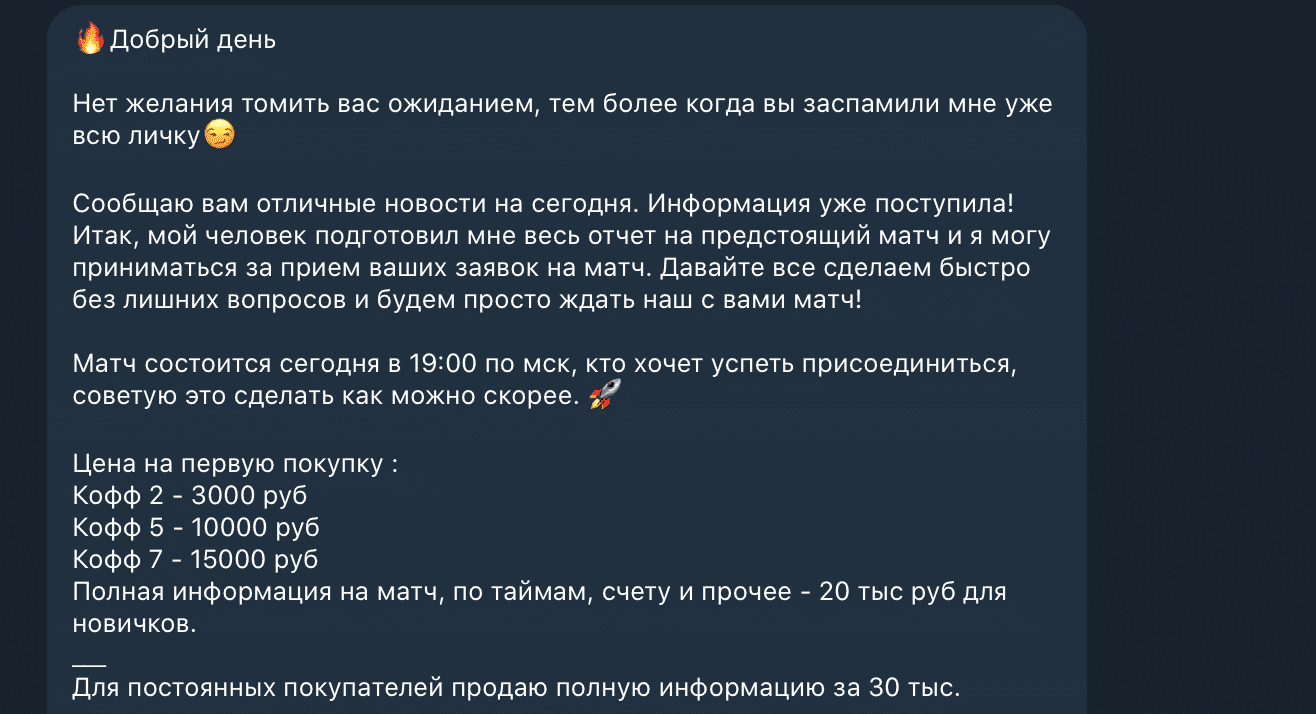 🔥Добрый день

Нет желания томить вас ожиданием, тем более когда вы заспамили мне уже всю личку😏

Сообщаю вам отличные новости на сегодня. Информация уже поступила! Итак, мой человек подготовил мне весь отчет на предстоящий матч и я могу приниматься за прием ваших заявок на матч. Давайте все сделаем быстро без лишних вопросов и будем просто ждать наш с вами матч!

Матч состоится сегодня в 19:00 по мск, кто хочет успеть присоединиться, советую это сделать как можно скорее. 🚀

Цена на первую покупку :
Кофф 2 - 3000 руб
Кофф 5 - 10000 руб
Кофф 7 - 15000 руб
Полная информация на матч, по таймам, счету и прочее - 20 тыс руб для новичков.
___
Для постоянных покупателей продаю полную информацию за 30 тыс.